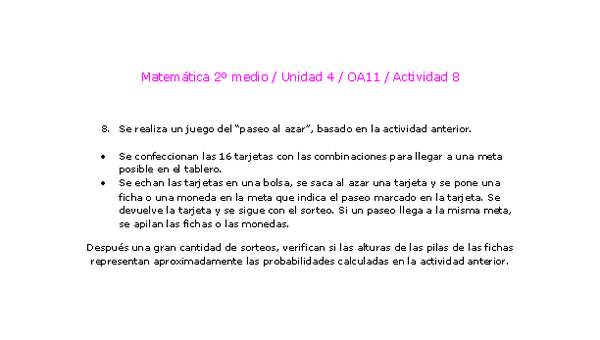 Matemática 2º medio / Unidad 4 / OA11 / Actividad 8

8. Se realiza un juego del "paseo al azar", basado en la actividad anterior.

• Se confeccionan las 16 tarjetas con las combinaciones para llegar a una meta posible en el tablero.
• Se echan las tarjetas en una bolsa, se saca al azar una tarjeta y se pone una ficha o una moneda en la meta que indica el paseo marcado en la tarjeta. Se devuelve la tarjeta y se sigue con el sorteo. Si un paseo llega a la misma meta, se apilan las fichas o las monedas.

Después una gran cantidad de sorteos, verifican si las alturas de las pilas de las fichas representan aproximadamente las probabilidades calculadas en la actividad anterior.